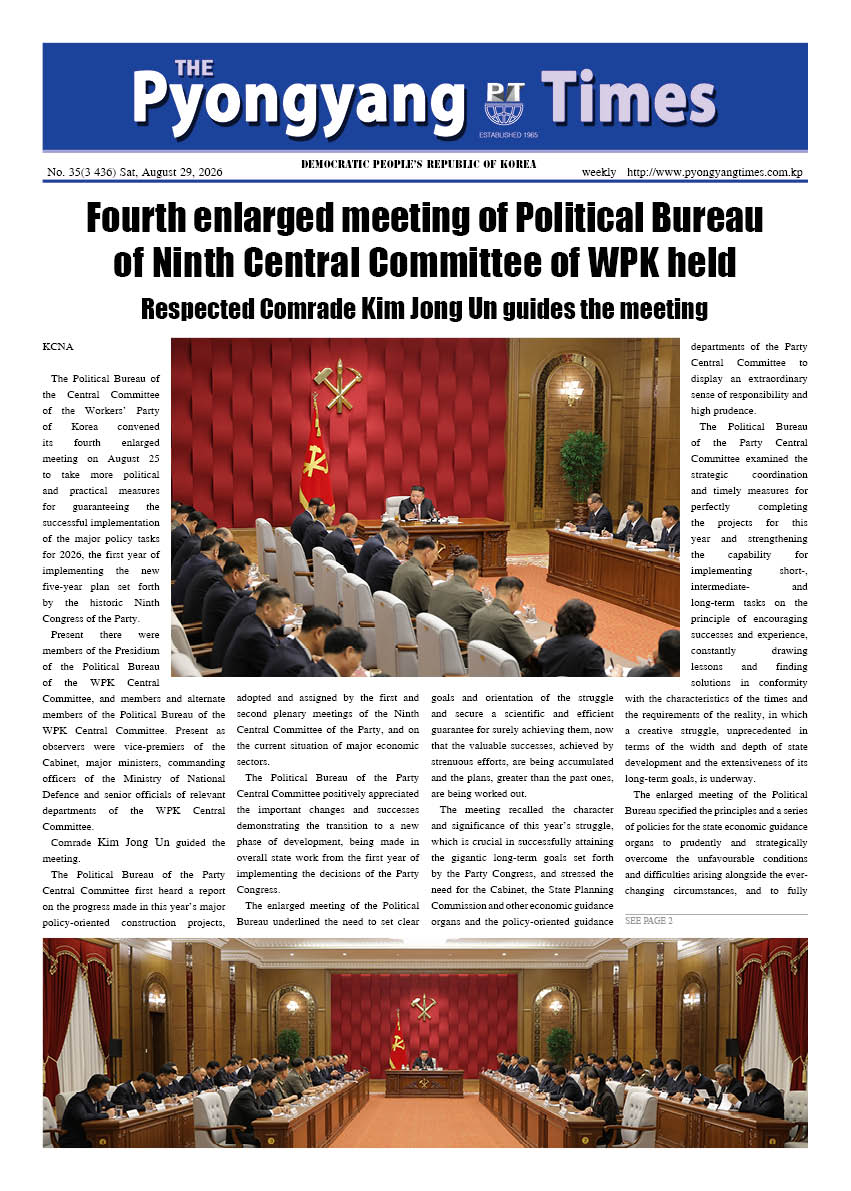 THE Pyongyang PT Times
ESTABLISHED 1965

No. 35(3 436) Sat, August 29, 2026 DEMOCRATIC PEOPLE'S REPUBLIC OF KOREA weekly http://www.pyongyangtimes.com.kp

Fourth enlarged meeting of Political Bureau of Ninth Central Committee of WPK held

Respected Comrade Kim Jong Un guides the meeting

KCNA

The Political Bureau of the Central Committee of the Workers' Party of Korea convened its fourth enlarged meeting on August 25 to take more political and practical measures for guaranteeing the successful implementation of the major policy tasks for 2026, the first year of implementing the new five-year plan set forth by the historic Ninth Congress of the Party.

Present there were members of the Presidium of the Political Bureau of the WPK Central Committee, and members and alternate members of the Political Bureau of the WPK Central Committee. Present as observers were vice-premiers of the Cabinet, major ministers, commanding officers of the Ministry of National Defence and senior officials of relevant departments of the WPK Central Committee.

Comrade Kim Jong Un guided the meeting.

The Political Bureau of the Party Central Committee first heard a report on the progress made in this year's major policy-oriented construction projects, adopted and assigned by the first and second plenary meetings of the Ninth Central Committee of the Party, and on the current situation of major economic sectors.

The Political Bureau of the Party Central Committee positively appreciated the important changes and successes demonstrating the transition to a new phase of development, being made in overall state work from the first year of implementing the decisions of the Party Congress.

The enlarged meeting of the Political Bureau underlined the need to set clear goals and orientation of the struggle and secure a scientific and efficient guarantee for surely achieving them, now that the valuable successes, achieved by strenuous efforts, are being accumulated and the plans, greater than the past ones, are being worked out.

The meeting recalled the character and significance of this year's struggle, which is crucial in successfully attaining the gigantic long-term goals set forth by the Party Congress, and stressed the need for the Cabinet, the State Planning Commission and other economic guidance organs and the policy-oriented guidance departments of the Party Central Committee to display an extraordinary sense of responsibility and high prudence.

The Political Bureau of the Party Central Committee examined the strategic coordination and timely measures for perfectly completing the projects for this year and strengthening the capability for implementing short-, intermediate- and long-term tasks on the principle of encouraging successes and experience, constantly drawing lessons and finding solutions in conformity with the characteristics of the times and the requirements of the reality, in which a creative struggle, unprecedented in terms of the width and depth of state development and the extensiveness of its long-term goals, is underway.

The enlarged meeting of the Political Bureau specified the principles and a series of policies for the state economic guidance organs to prudently and strategically overcome the unfavourable conditions and difficulties arising alongside the ever-changing circumstances, and to fully

SEE PAGE 2